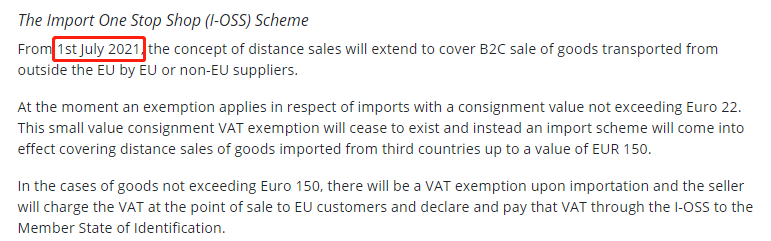 The Import One Stop Shop (I-OSS) Scheme

From 1st July 2021, the concept of distance sales will extend to cover B2C sale of goods transported from outside the EU by EU or non-EU suppliers.

At the moment an exemption applies in respect of imports with a consignment value not exceeding Euro 22. This small value consignment VAT exemption will cease to exist and instead an import scheme will come into effect covering distance sales of goods imported from third countries up to a value of EUR 150.

In the cases of goods not exceeding Euro 150, there will be a VAT exemption upon importation and the seller will charge the VAT at the point of sale to EU customers and declare and pay that VAT through the I-OSS to the Member State of Identification.